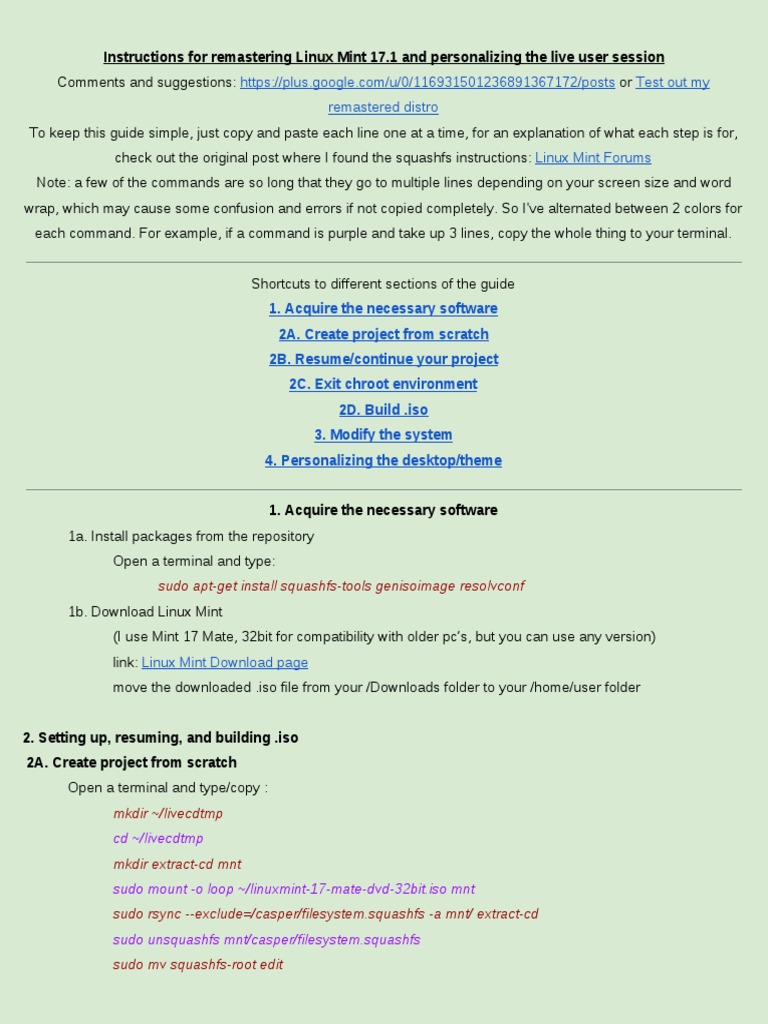 Instructions for remastering Linux Mint 17.1 and personalizing the live user session

Comments and suggestions: https://plus.google.com/u/0/116931501236891367172/posts or Test out my remastered distro

To keep this guide simple, just copy and paste each line one at a time, for an explanation of what each step is for, check out the original post where I found the squashfs instructions: Linux Mint Forums

Note: a few of the commands are so long that they go to multiple lines depending on your screen size and word wrap, which may cause some confusion and errors if not copied completely. So I've alternated between 2 colors for each command. For example, if a command is purple and take up 3 lines, copy the whole thing to your terminal.

Shortcuts to different sections of the guide
1. Acquire the necessary software
2A. Create project from scratch
2B. Resume/continue your project
2C. Exit chroot environment
2D. Build .iso
3. Modify the system
4. Personalizing the desktop/theme

1. Acquire the necessary software

1a. Install packages from the repository
Open a terminal and type:
sudo apt-get install squashfs-tools genisoimage resolvconf

1b. Download Linux Mint
(I use Mint 17 Mate, 32bit for compatibility with older pc's, but you can use any version)
link: Linux Mint Download page
move the downloaded .iso file from your /Downloads folder to your /home/user folder

2. Setting up, resuming, and building .iso
2A. Create project from scratch
Open a terminal and type/copy :
mkdir ~/livecdtmp
cd ~/livecdtmp
mkdir extract-cd mnt
sudo mount -o loop ~/linuxmint-17-mate-dvd-32bit.iso mnt
sudo rsync --exclude=/casper/filesystem.squashfs -a mnt/ extract-cd
sudo unsquashfs mnt/casper/filesystem.squashfs
sudo mv squashfs-root edit